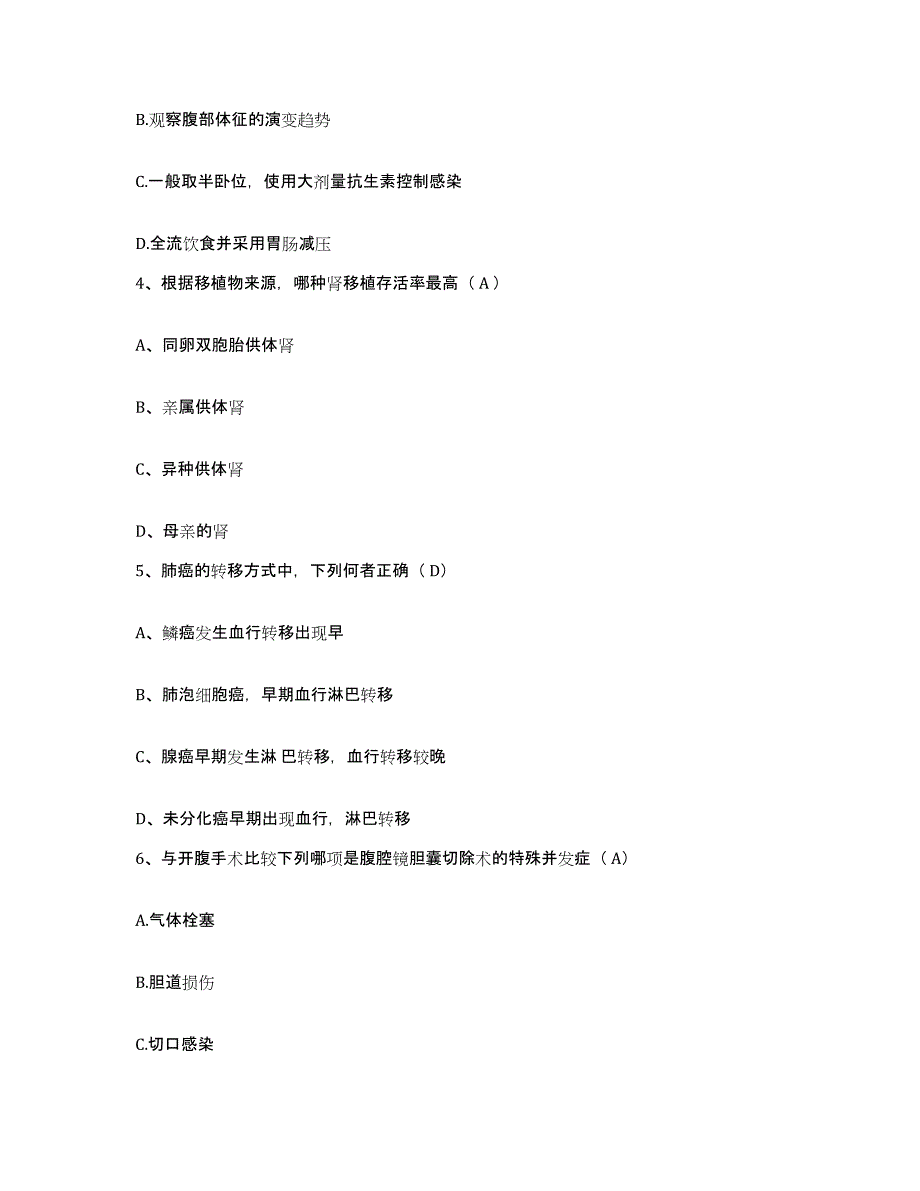 B.观察腹部体征的演变趋势

C.一般取半卧位，使用大剂量抗生素控制感染

D.全流饮食并采用胃肠减压

4、根据移植物来源，哪种肾移植存活率最高（A）

A、同卵双胞胎供体肾

B、亲属供体肾

C、异种供体肾

D、母亲的肾

5、肺癌的转移方式中，下列何者正确（D）

A、鳞癌发生血行转移出现早

B、肺泡细胞癌，早期血行淋巴转移

C、腺癌早期发生淋 巴转移，血行转移较晚

D、未分化癌早期出现血行，淋巴转移

6、与开腹手术比较下列哪项是腹腔镜胆囊切除术的特殊并发症（A）

A.气体栓塞

B.胆道损伤

C.切口感染